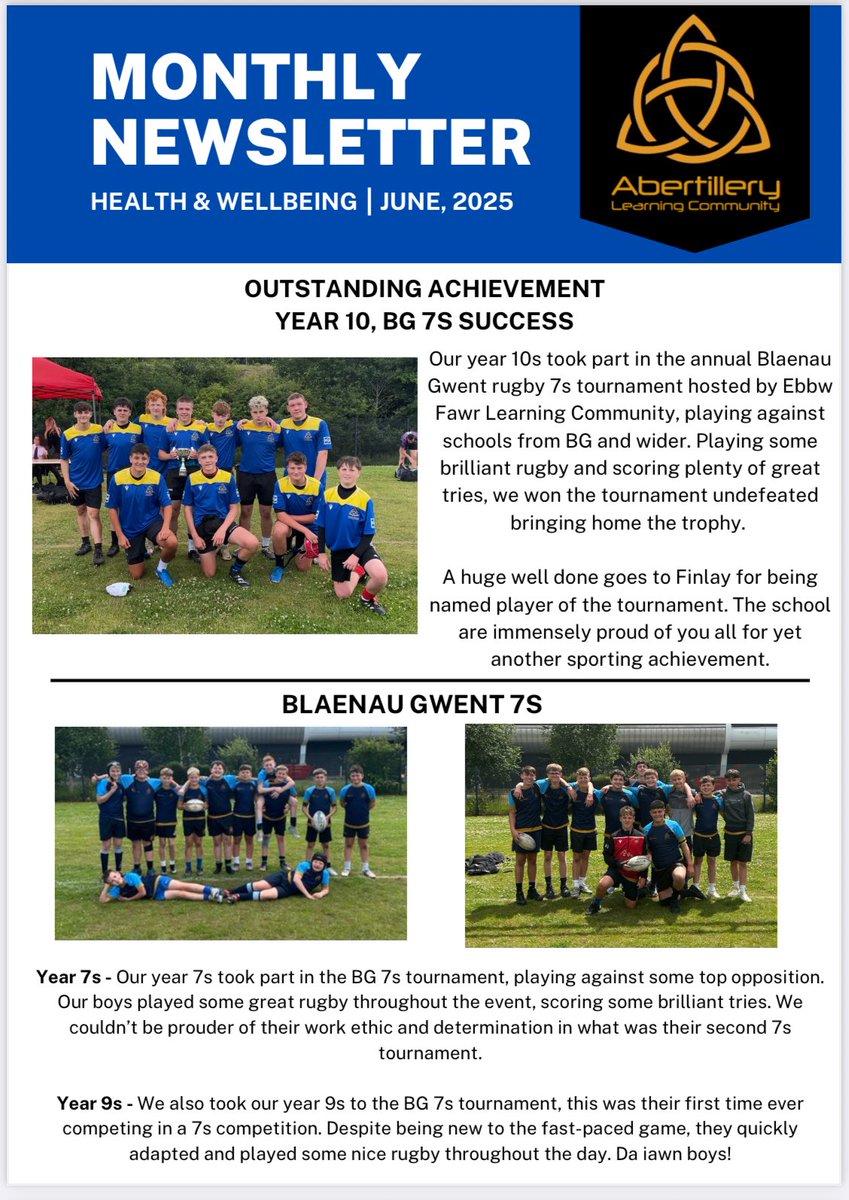 MONTHLY NEWSLETTER

HEALTH & WELLBEING | JUNE, 2025

Abertillery Learning Community

OUTSTANDING ACHIEVEMENT
YEAR 10, BG 7S SUCCESS

Our year 10s took part in the annual Blaenau Gwent rugby 7s tournament hosted by Ebbw Fawr Learning Community, playing against schools from BG and wider. Playing some brilliant rugby and scoring plenty of great tries, we won the tournament undefeated bringing home the trophy.

A huge well done goes to Finlay for being named player of the tournament. The school are immensely proud of you all for yet another sporting achievement.

BLAENAU GWENT 7S

Year 7s - Our year 7s took part in the BG 7s tournament, playing against some top opposition. Our boys played some great rugby throughout the event, scoring some brilliant tries. We couldn't be prouder of their work ethic and determination in what was their second 7s tournament.

Year 9s - We also took our year 9s to the BG 7s tournament, this was their first time ever competing in a 7s competition. Despite being new to the fast-paced game, they quickly adapted and played some nice rugby throughout the day. Da iawn boys!